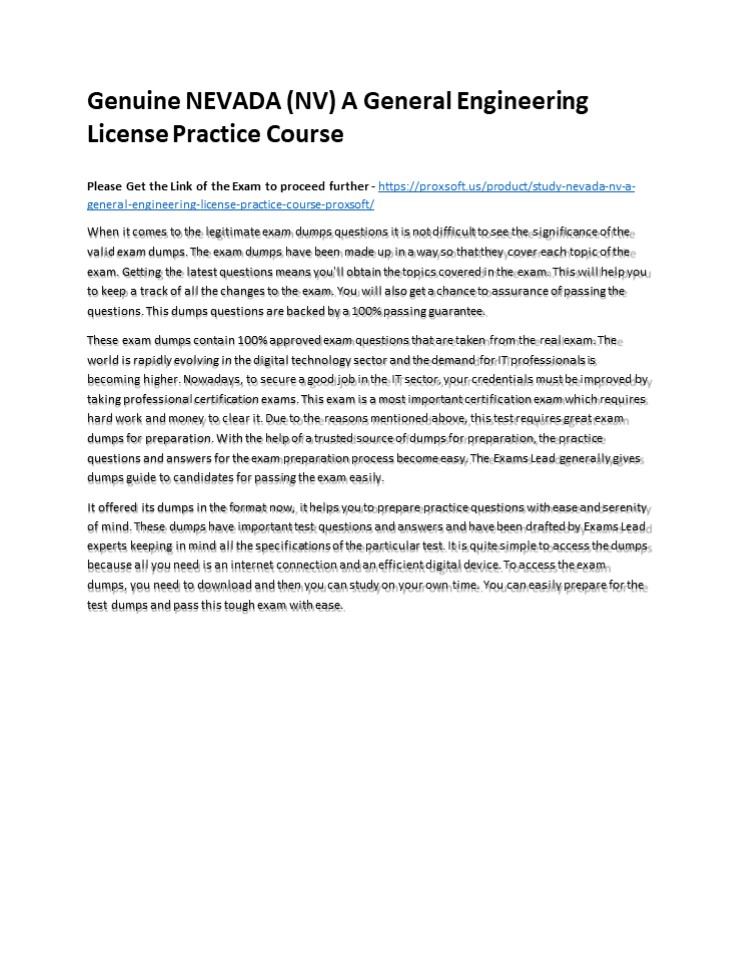 Genuine NEVADA (NV) A General Engineering License Practice Course

Please Get the Link of the Exam to proceed further - https://proxsoft.us/product/study-nevada-nv-a-general-engineering-license-practice-course-proxsoft/

When it comes to the legitimate exam dumps questions it is not difficult to see the significance of the valid exam dumps. The exam dumps have been made up in a way so that they cover each topic of the exam. Getting the latest questions means you'll obtain the topics covered in the exam. This will help you to keep a track of all the changes to the exam. You will also get a chance to assurance of passing the questions. This dumps questions are backed by a 100% passing guarantee.

These exam dumps contain 100% approved exam questions that are taken from the real exam. The world is rapidly evolving in the digital technology sector and the demand for IT professionals is becoming higher. Nowadays, to secure a good job in the IT sector, your credentials must be improved by taking professional certification exams. This exam is a most important certification exam which requires hard work and money to clear it. Due to the reasons mentioned above, this test requires great exam dumps for preparation. With the help of a trusted source of dumps for preparation, the practice questions and answers for the exam preparation process become easy. The Exams Lead generally gives dumps guide to candidates for passing the exam easily.

It offered its dumps in the format now, it helps you to prepare practice questions with ease and serenity of mind. These dumps have important test questions and answers and have been drafted by Exams Lead experts keeping in mind all the specifications of the particular test. It is quite simple to access the dumps because all you need is an internet connection and an efficient digital device. To access the exam dumps, you need to download and then you can study on your own time. You can easily prepare for the test dumps and pass this tough exam with ease.